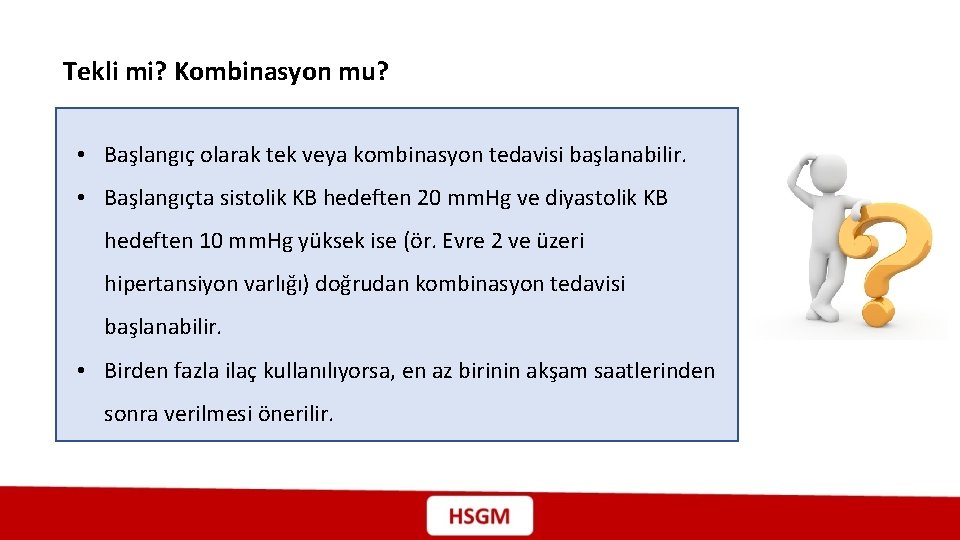 Tekli mi? Kombinasyon mu?

• Başlangıç olarak tek veya kombinasyon tedavisi başlanabilir.

• Başlangıçta sistolik KB hedeften 20 mmHg ve diyastolik KB hedeften 10 mmHg yüksek ise (ör. Evre 2 ve üzeri hipertansiyon varlığı) doğrudan kombinasyon tedavisi başlanabilir.

• Birden fazla ilaç kullanılıyorsa, en az birinin akşam saatlerinden sonra verilmesi önerilir.

HSGM